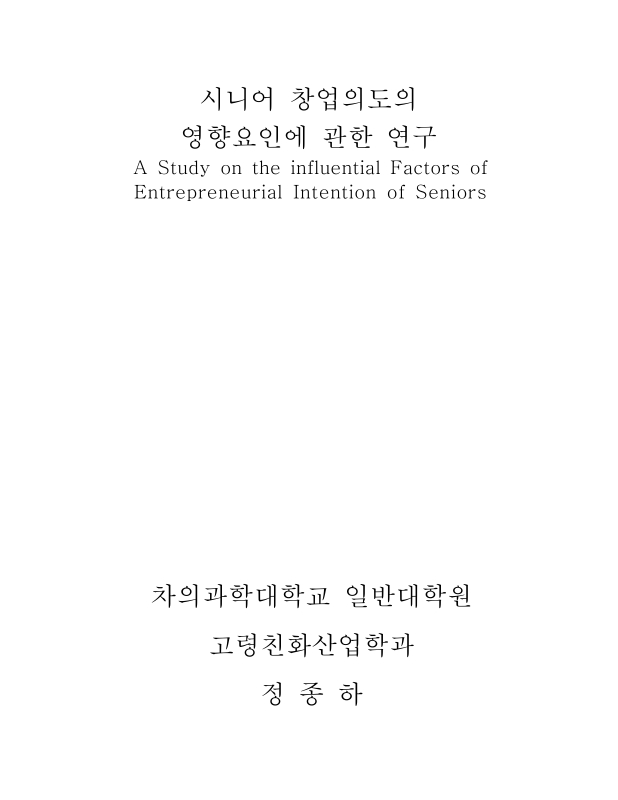 시니어 창업의도의
영향요인에 관한 연구
A Study on the influential Factors of Entrepreneurial Intention of Seniors

차의과학대학교 일반대학원
고령친화산업학과
정 종 하